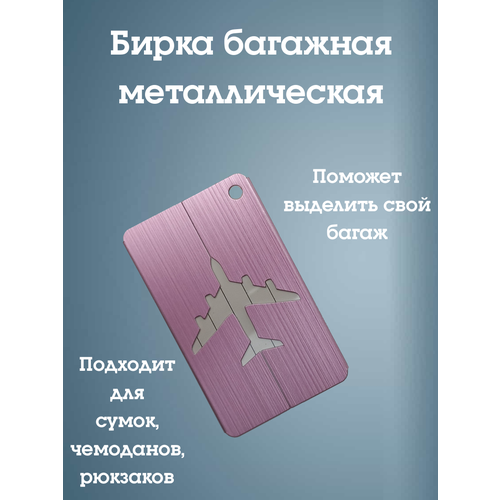 Бирка багажная металлическая

Поможет выделить свой багаж

Подходит для сумок, чемоданов, рюкзаков